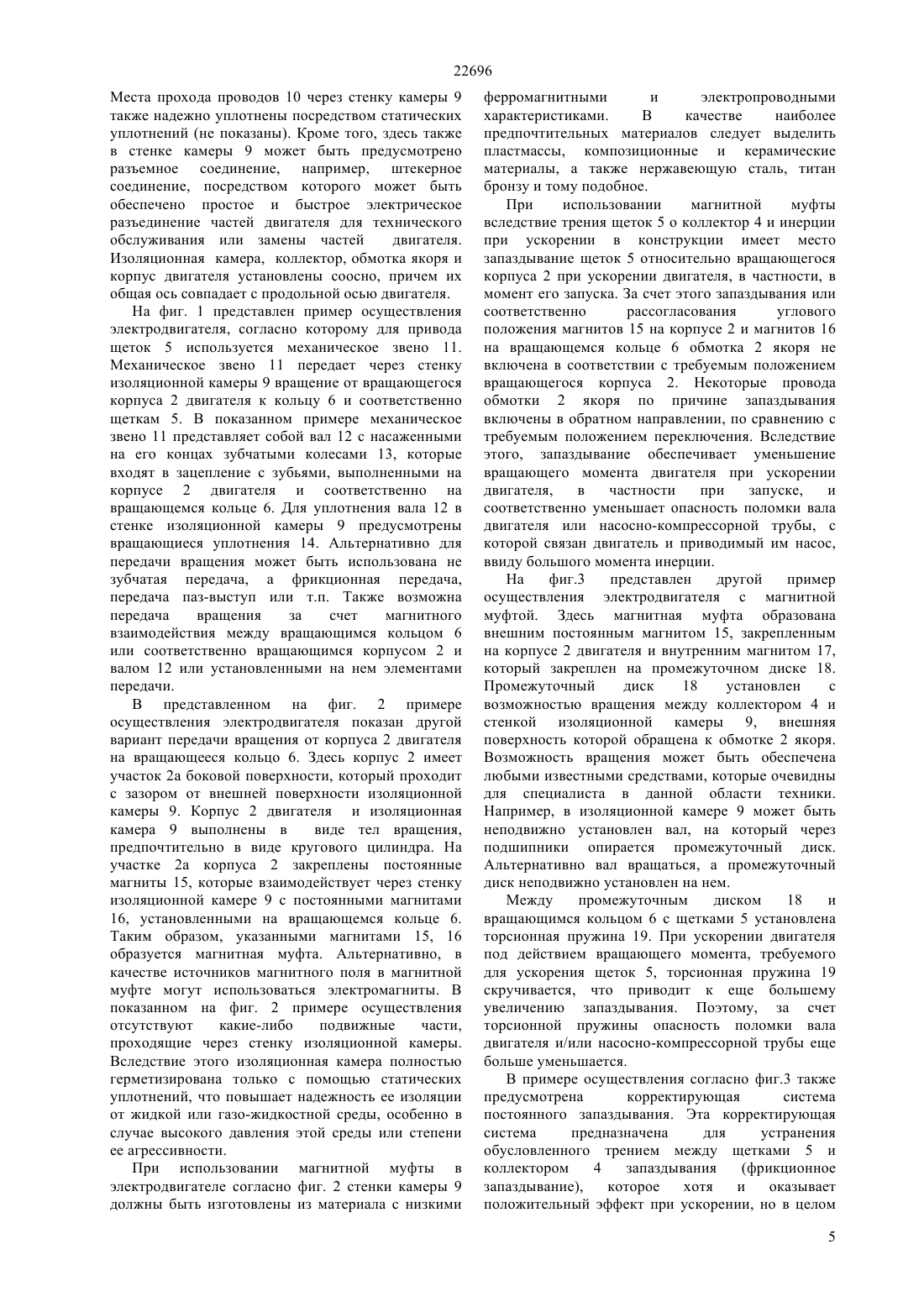 22696

Места прохода проводов 10 через стенку камеры 9 также надежно уплотнены посредством статических уплотнений (не показаны). Кроме того, здесь также в стенке камеры 9 может быть предусмотрено разъемное соединение, например, штекерное соединение, посредством которого может быть обеспечено простое и быстрое электрическое разъединение частей двигателя для технического обслуживания или замены частей двигателя. Изоляционная камера, коллектор, обмотка якоря и корпус двигателя установлены соосно, причем их общая ось совпадает с продольной осью двигателя.

На фиг. 1 представлен пример осуществления электродвигателя, согласно которому для привода щеток 5 используется механическое звено 11. Механическое звено 11 передает через стенку изоляционной камеры 9 вращение от вращающегося корпуса 2 двигателя к кольцу 6 и соответственно щеткам 5. В показанном примере механическое звено 11 представляет собой вал 12 с насаженными на его концах зубчатыми колесами 13, которые входят в зацепление с зубьями, выполненными на корпусе 2 двигателя и соответственно на вращающемся кольце 6. Для уплотнения вала 12 в стенке изоляционной камеры 9 предусмотрены вращающиеся уплотнения 14. Альтернативно для передачи вращения может быть использована не зубчатая передача, а фрикционная передача, передача паз-выступ или т.п. Также возможна передача вращения за счет магнитного взаимодействия между вращающимся кольцом 6 или соответственно вращающимся корпусом 2 и валом 12 или установленными на нем элементами передачи.

В представленном на фиг. 2 примере осуществления электродвигателя показан другой вариант передачи вращения от корпуса 2 двигателя на вращающееся кольцо 6. Здесь корпус 2 имеет участок 2а боковой поверхности, который проходит с зазором от внешней поверхности изоляционной камеры 9. Корпус 2 двигателя и изоляционная камера 9 выполнены в виде тел вращения, предпочтительно в виде кругового цилиндра. На участке 2а корпуса 2 закреплены постоянные магниты 15, которые взаимодействует через стенку изоляционной камере 9 с постоянными магнитами 16, установленными на вращающемся кольце 6. Таким образом, указанными магнитами 15, 16 образуется магнитная муфта. Альтернативно, в качестве источников магнитного поля в магнитной муфте могут использоваться электромагниты. В показанном на фиг. 2 примере осуществления отсутствуют какие-либо подвижные части, проходящие через стенку изоляционной камеры. Вследствие этого изоляционная камера полностью герметизирована только с помощью статических уплотнений, что повышает надежность ее изоляции от жидкой или газо-жидкостной среды, особенно в случае высокого давления этой среды или степени ее агрессивности.

При использовании магнитной муфты в электродвигателе согласно фиг. 2 стенки камеры 9 должны быть изготовлены из материала с низкими ферромагнитными и электропроводными характеристиками. В качестве наиболее предпочтительных материалов следует выделить пластмассы, композиционные и керамические материалы, а также нержавеющую сталь, титан бронзу и тому подобное.

При использовании магнитной муфты вследствие трения щеток 5 о коллектор 4 и инерции при ускорении в конструкции имеет место запаздывание щеток 5 относительно вращающегося корпуса 2 при ускорении двигателя, в частности, в момент его запуска. За счет этого запаздывания или соответственно рассогласования углового положения магнитов 15 на корпусе 2 и магнитов 16 на вращающемся кольце 6 обмотка 2 якоря не включена в соответствии с требуемым положением вращающегося корпуса 2. Некоторые провода обмотки 2 якоря по причине запаздывания включены в обратном направлении, по сравнению с требуемым положением переключения. Вследствие этого, запаздывание обеспечивает уменьшение вращающего момента двигателя при ускорении двигателя, в частности при запуске, и соответственно уменьшает опасность поломки вала двигателя или насосно-компрессорной трубы, с которой связан двигатель и приводимый им насос, ввиду большого момента инерции.

На фиг.3 представлен другой пример осуществления электродвигателя с магнитной муфтой. Здесь магнитная муфта образована внешним постоянным магнитом 15, закрепленным на корпусе 2 двигателя и внутренним магнитом 17, который закреплен на промежуточном диске 18. Промежуточный диск 18 установлен с возможностью вращения между коллектором 4 и стенкой изоляционной камеры 9, внешняя поверхность которой обращена к обмотке 2 якоря. Возможность вращения может быть обеспечена любыми известными средствами, которые очевидны для специалиста в данной области техники. Например, в изоляционной камере 9 может быть неподвижно установлен вал, на который через подшипники опирается промежуточный диск. Альтернативно вал вращаться, а промежуточный диск неподвижно установлен на нем.

Между промежуточным диском 18 и вращающимся кольцом 6 с щетками 5 установлена торсионная пружина 19. При ускорении двигателя под действием вращающего момента, требуемого для ускорения щеток 5, торсионная пружина 19 скручивается, что приводит к еще большему увеличению запаздывания. Поэтому, за счет торсионной пружины опасность поломки вала двигателя и/или насосно-компрессорной трубы еще больше уменьшается.

В примере осуществления согласно фиг.3 также предусмотрена корректирующая система постоянного запаздывания. Эта корректирующая система предназначена для устранения обусловленного трением между щетками 5 и коллектором 4 запаздывания (фрикционное запаздывание), которое хотя и оказывает положительный эффект при ускорении, но в целом

5